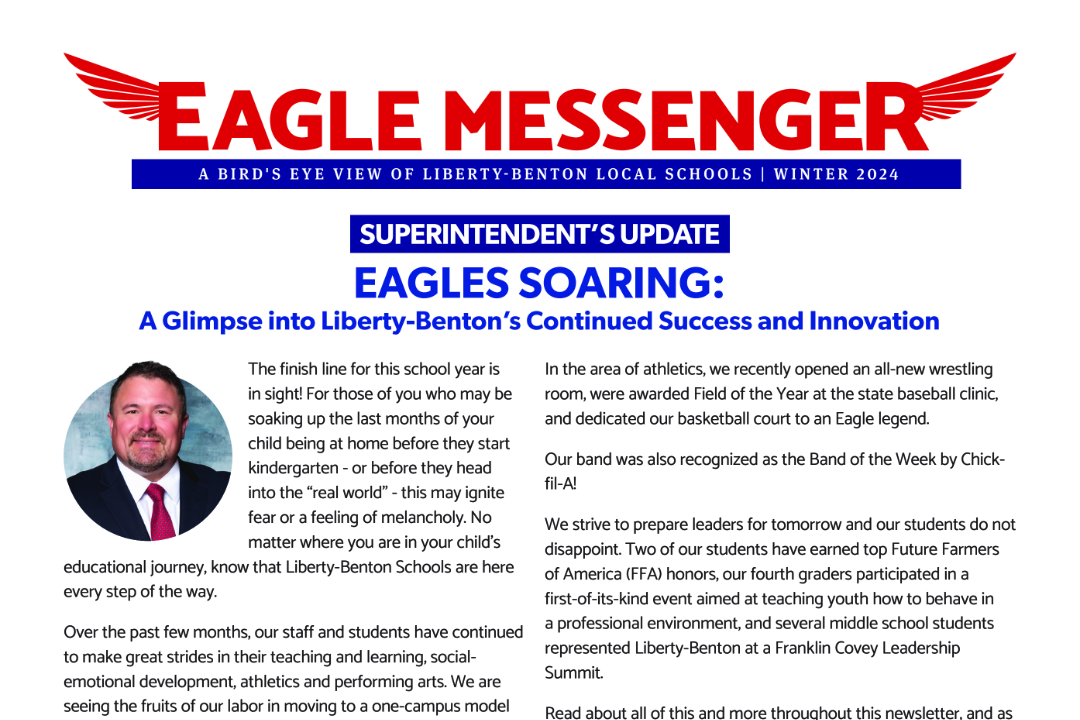 EAGLE MESSENGER

A BIRD'S EYE VIEW OF LIBERTY-BENTON LOCAL SCHOOLS | WINTER 2024

SUPERINTENDENT'S UPDATE

EAGLES SOARING:

A Glimpse into Liberty-Benton's Continued Success and Innovation

The finish line for this school year is in sight! For those of you who may be soaking up the last months of your child being at home before they start kindergarten - or before they head into the "real world" - this may ignite fear or a feeling of melancholy. No matter where you are in your child's educational journey, know that Liberty-Benton Schools are here every step of the way.

Over the past few months, our staff and students have continued to make great strides in their teaching and learning, social-emotional development, athletics and performing arts. We are seeing the fruits of our labor in moving to a one-campus model

In the area of athletics, we recently opened an all-new wrestling room, were awarded Field of the Year at the state baseball clinic, and dedicated our basketball court to an Eagle legend.

Our band was also recognized as the Band of the Week by Chick-fil-A!

We strive to prepare leaders for tomorrow and our students do not disappoint. Two of our students have earned top Future Farmers of America (FFA) honors, our fourth graders participated in a first-of-its-kind event aimed at teaching youth how to behave in a professional environment, and several middle school students represented Liberty-Benton at a Franklin Covey Leadership Summit.

Read about all of this and more throughout this newsletter, and as